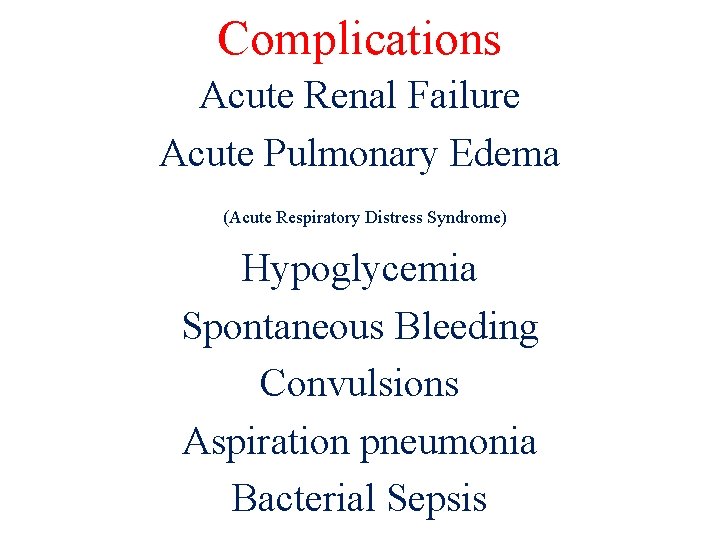 Complications

Acute Renal Failure

Acute Pulmonary Edema

(Acute Respiratory Distress Syndrome)

Hypoglycemia

Spontaneous Bleeding

Convulsions

Aspiration pneumonia

Bacterial Sepsis